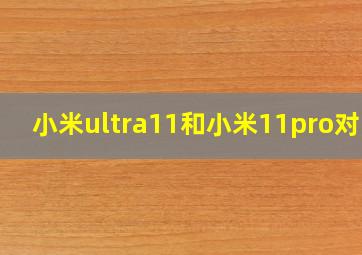 小米ultra11和小米11pro对